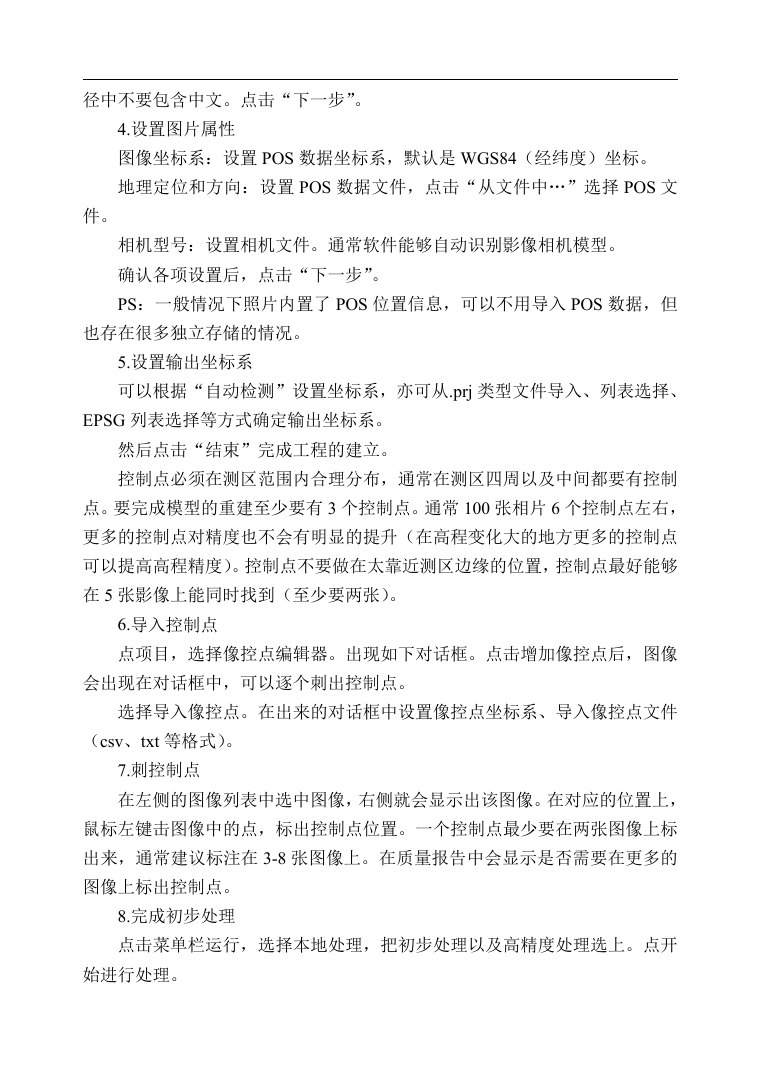 径中不要包含中文。点击“下一步”。

4.设置图片属性

图像坐标系：设置 POS 数据坐标系，默认是 WGS84（经纬度）坐标。

地理定位和方向：设置 POS 数据文件，点击“从文件中…”选择 POS 文件。

相机型号：设置相机文件。通常软件能够自动识别影像相机模型。

确认各项设置后，点击“下一步”。

PS：一般情况下照片内置了 POS 位置信息，可以不用导入 POS 数据，但也存在很多独立存储的情况。

5.设置输出坐标系

可以根据“自动检测”设置坐标系，亦可从.prj 类型文件导入、列表选择、EPSG 列表选择等方式确定输出坐标系。

然后点击“结束”完成工程的建立。

控制点必须在测区范围内合理分布，通常在测区四周以及中间都要有控制点。要完成模型的重建至少要有 3 个控制点。通常 100 张相片 6 个控制点左右，更多的控制点对精度也不会有明显的提升（在高程变化大的地方更多的控制点可以提高高程精度）。控制点不要做在太靠近测区边缘的位置，控制点最好能够在 5 张影像上能同时找到（至少要两张）。

6.导入控制点

点项目，选择像控点编辑器。出现如下对话框。点击增加像控点后，图像会出现在对话框中，可以逐个刺出控制点。

选择导入像控点。在出来的对话框中设置像控点坐标系、导入像控点文件（csv、txt 等格式）。

7.刺控制点

在左侧的图像列表中选中图像，右侧就会显示出该图像。在对应的位置上，鼠标左键击图像中的点，标出控制点位置。一个控制点最少要在两张图像上标出来，通常建议标注在 3-8 张图像上。在质量报告中会显示是否需要在更多的图像上标出控制点。

8.完成初步处理

点击菜单栏运行，选择本地处理，把初步处理以及高精度处理选上。点开始进行处理。